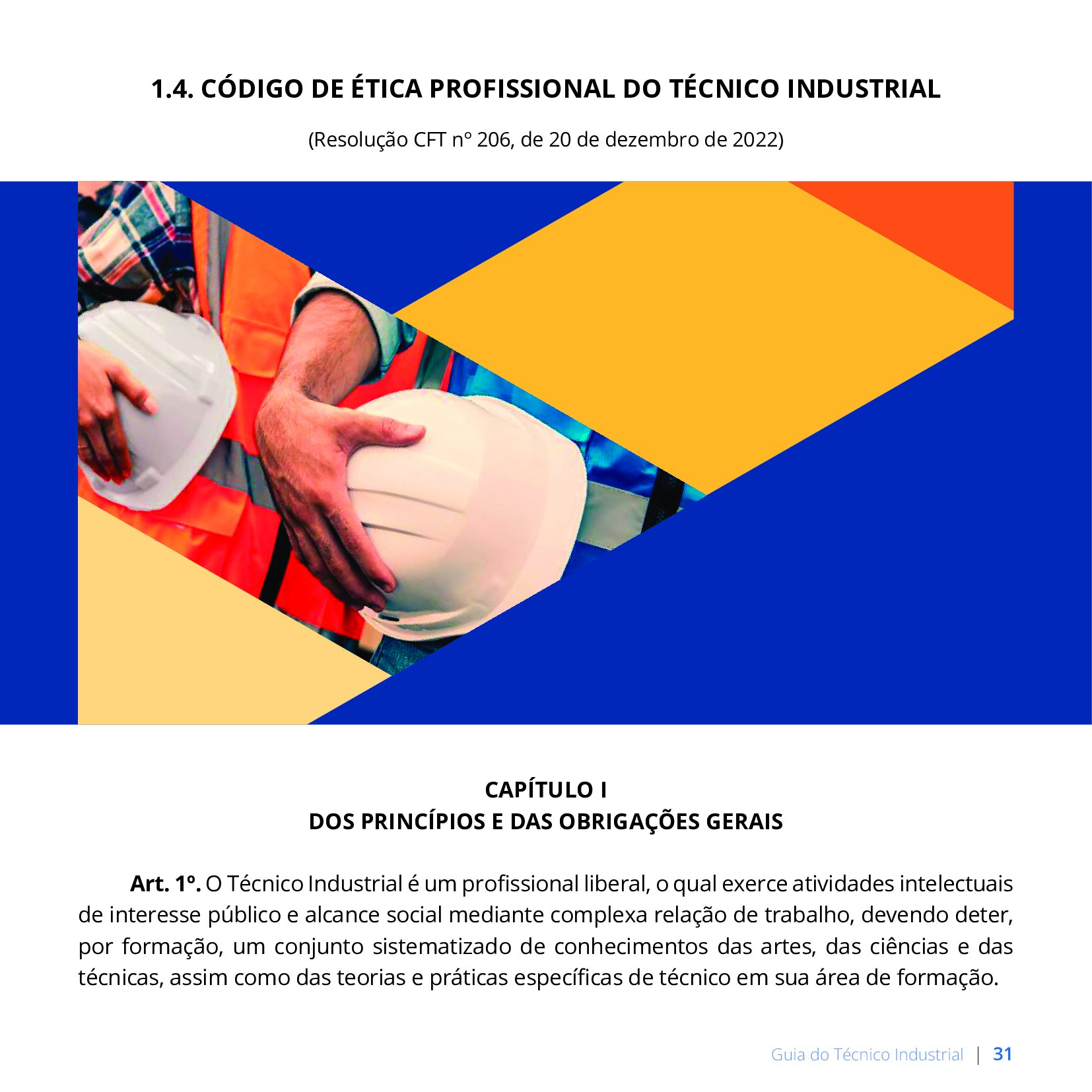 1.4. CÓDIGO DE ÉTICA PROFISSIONAL DO TÉCNICO INDUSTRIAL

(Resolução CFT nº 206, de 20 de dezembro de 2022)

CAPÍTULO I
DOS PRINCÍPIOS E DAS OBRIGAÇÕES GERAIS

Art. 1º. O Técnico Industrial é um profissional liberal, o qual exerce atividades intelectuais de interesse público e alcance social mediante complexa relação de trabalho, devendo deter, por formação, um conjunto sistematizado de conhecimentos das artes, das ciências e das técnicas, assim como das teorias e práticas específicas de técnico em sua área de formação.

Guia do Técnico Industrial | 31